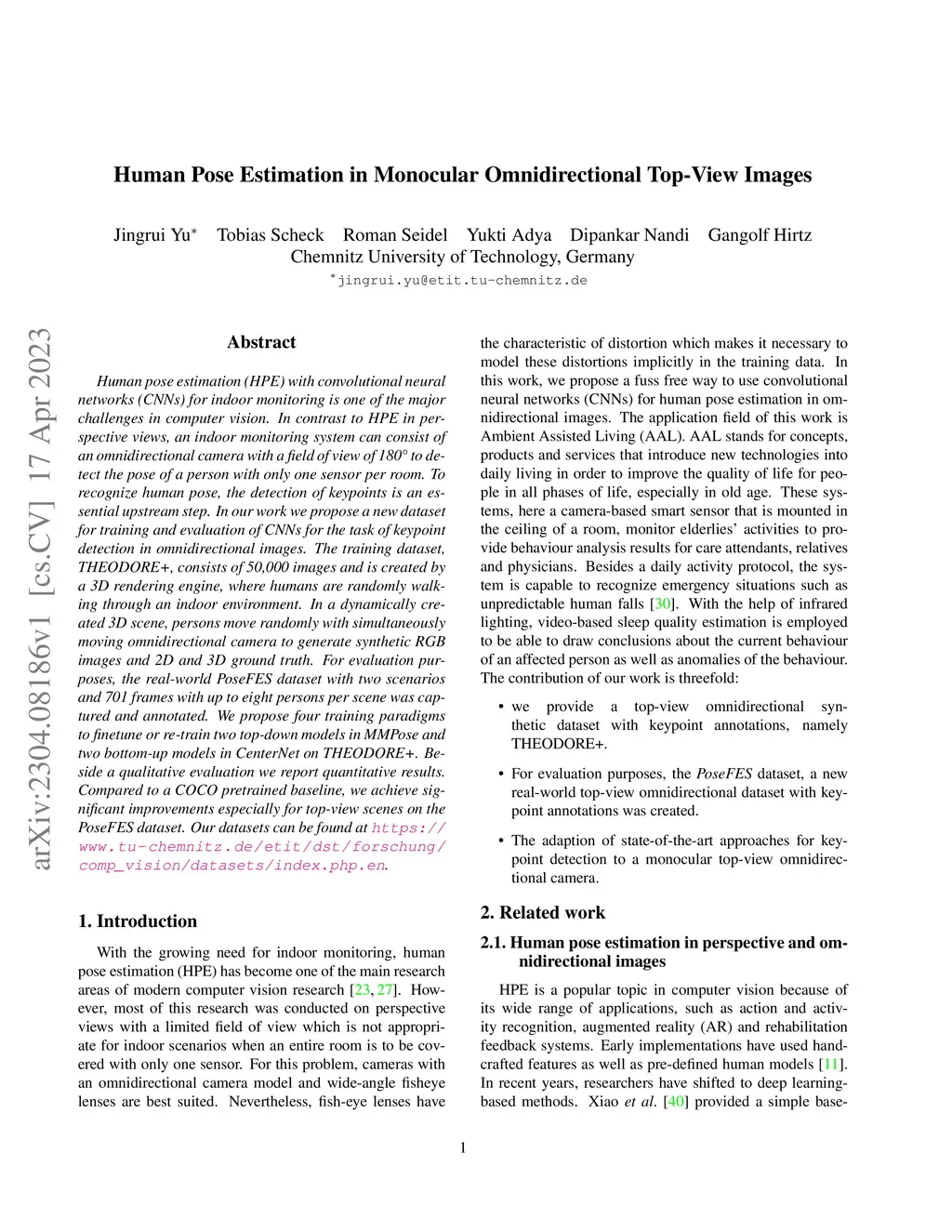 Human Pose Estimation in Monocular Omnidirectional Top-View Images

Jingrui Yu* Tobias Scheck Roman Seidel Yukti Adya Dipankar Nandi Gangolf Hirtz
Chemnitz University of Technology, Germany
*jingrui.yu@etit.tu-chemnitz.de

arXiv:2304.08186v1 [cs.CV] 17 Apr 2023

Abstract

Human pose estimation (HPE) with convolutional neural networks (CNNs) for indoor monitoring is one of the major challenges in computer vision. In contrast to HPE in perspective views, an indoor monitoring system can consist of an omnidirectional camera with a field of view of 180° to detect the pose of a person with only one sensor per room. To recognize human pose, the detection of keypoints is an essential upstream step. In our work we propose a new dataset for training and evaluation of CNNs for the task of keypoint detection in omnidirectional images. The training dataset, THEODORE+, consists of 50,000 images and is created by a 3D rendering engine, where humans are randomly walking through an indoor environment. In a dynamically created 3D scene, persons move randomly with simultaneously moving omnidirectional camera to generate synthetic RGB images and 2D and 3D ground truth. For evaluation purposes, the real-world PoseFES dataset with two scenarios and 701 frames with up to eight persons per scene was captured and annotated. We propose four training paradigms to finetune or re-train two top-down models in MMPose and two bottom-up models in CenterNet on THEODORE+. Beside a qualitative evaluation we report quantitative results. Compared to a COCO pretrained baseline, we achieve significant improvements especially for top-view scenes on the PoseFES dataset. Our datasets can be found at https://www.tu-chemnitz.de/etit/dst/forschung/comp_vision/datasets/index.php.en.

1. Introduction

With the growing need for indoor monitoring, human pose estimation (HPE) has become one of the main research areas of modern computer vision research [23, 27]. However, most of this research was conducted on perspective views with a limited field of view which is not appropriate for indoor scenarios when an entire room is to be covered with only one sensor. For this problem, cameras with an omnidirectional camera model and wide-angle fisheye lenses are best suited. Nevertheless, fish-eye lenses have the characteristic of distortion which makes it necessary to model these distortions implicitly in the training data. In this work, we propose a fuss free way to use convolutional neural networks (CNNs) for human pose estimation in omnidirectional images. The application field of this work is Ambient Assisted Living (AAL). AAL stands for concepts, products and services that introduce new technologies into daily living in order to improve the quality of life for people in all phases of life, especially in old age. These systems, here a camera-based smart sensor that is mounted in the ceiling of a room, monitor elderlies' activities to provide behaviour analysis results for care attendants, relatives and physicians. Besides a daily activity protocol, the system is capable to recognize emergency situations such as unpredictable human falls [30]. With the help of infrared lighting, video-based sleep quality estimation is employed to be able to draw conclusions about the current behaviour of an affected person as well as anomalies of the behaviour. The contribution of our work is threefold:

• we provide a top-view omnidirectional synthetic dataset with keypoint annotations, namely THEODORE+.

• For evaluation purposes, the PoseFES dataset, a new real-world top-view omnidirectional dataset with keypoint annotations was created.

• The adaption of state-of-the-art approaches for keypoint detection to a monocular top-view omnidirectional camera.

2. Related work

2.1. Human pose estimation in perspective and omnidirectional images

HPE is a popular topic in computer vision because of its wide range of applications, such as action and activity recognition, augmented reality (AR) and rehabilitation feedback systems. Early implementations have used handcrafted features as well as pre-defined human models [11]. In recent years, researchers have shifted to deep learning-based methods. Xiao et al. [40] provided a simple base-

1